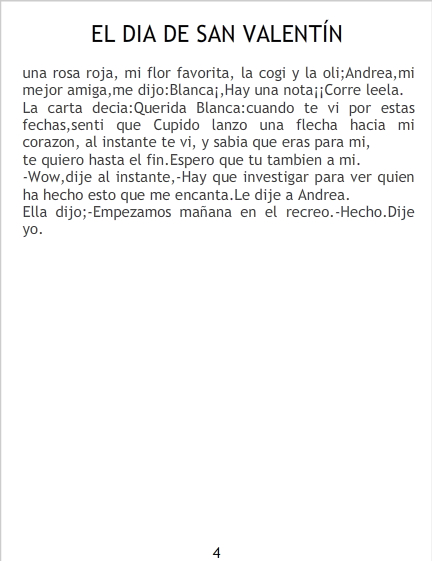 EL DIA DE SAN VALENTÍN

una rosa roja, mi flor favorita, la cogi y la oli;Andrea,mi mejor amiga,me dijo:Blanca¡,Hay una nota¡¡Corre leela.
La carta decia:Querida Blanca:cuando te vi por estas fechas,senti que Cupido lanzo una flecha hacia mi corazon, al instante te vi, y sabia que eras para mi,
te quiero hasta el fin.Espero que tu tambien a mi.
-Wow,dije al instante,-Hay que investigar para ver quien ha hecho esto que me encanta.Le dije a Andrea.
Ella dijo;-Empezamos mañana en el recreo.-Hecho.Dije yo.

4